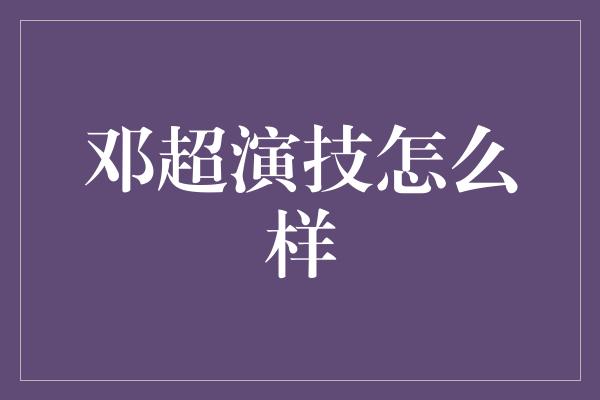 邓超演技怎么样